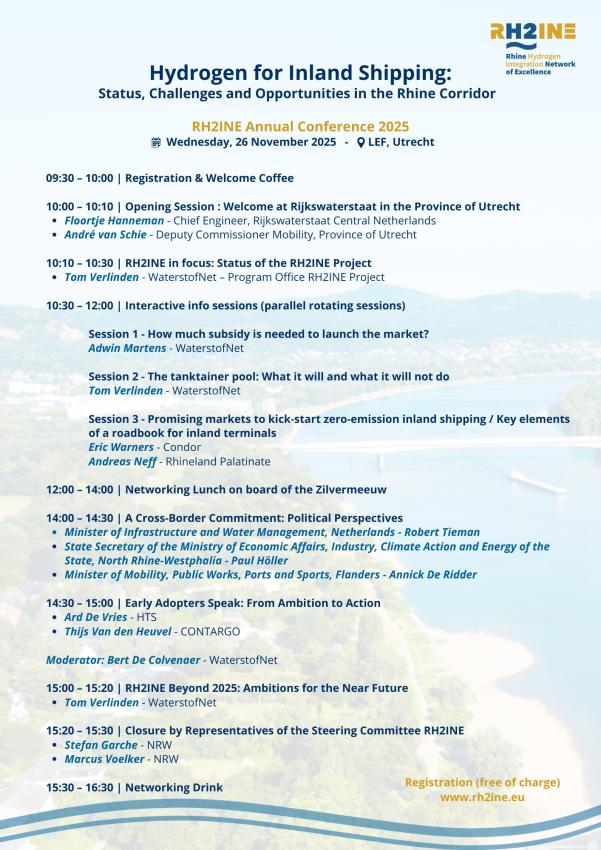 RH2INE
Rhine Hydrogen Integration Network of Excellence

Hydrogen for Inland Shipping:
Status, Challenges and Opportunities in the Rhine Corridor

RH2INE Annual Conference 2025
Wednesday, 26 November 2025 - LEF, Utrecht

09:30 – 10:00 | Registration & Welcome Coffee

10:00 – 10:10 | Opening Session : Welcome at Rijkswaterstaat in the Province of Utrecht
• Floortje Hanneman - Chief Engineer, Rijkswaterstaat Central Netherlands
• André van Schie - Deputy Commissioner Mobility, Province of Utrecht

10:10 – 10:30 | RH2INE in focus: Status of the RH2INE Project
• Tom Verlinden - WaterstofNet – Program Office RH2INE Project

10:30 – 12:00 | Interactive info sessions (parallel rotating sessions)

Session 1 - How much subsidy is needed to launch the market?
Adwin Martens - WaterstofNet

Session 2 - The tanktainer pool: What it will and what it will not do
Tom Verlinden - WaterstofNet

Session 3 - Promising markets to kick-start zero-emission inland shipping / Key elements of a roadbook for inland terminals
Eric Warners - Condor
Andreas Neff - Rhineland Palatinate

12:00 – 14:00 | Networking Lunch on board of the Zilvermeeuw

14:00 – 14:30 | A Cross-Border Commitment: Political Perspectives
• Minister of Infrastructure and Water Management, Netherlands - Robert Tieman
• State Secretary of the Ministry of Economic Affairs, Industry, Climate Action and Energy of the State, North Rhine-Westphalia - Paul Höller
• Minister of Mobility, Public Works, Ports and Sports, Flanders - Annick De Ridder

14:30 – 15:00 | Early Adopters Speak: From Ambition to Action
• Ard De Vries - HTS
• Thijs Van den Heuvel - CONTARGO

Moderator: Bert De Colvenaer - WaterstofNet

15:00 – 15:20 | RH2INE Beyond 2025: Ambitions for the Near Future
• Tom Verlinden - WaterstofNet

15:20 – 15:30 | Closure by Representatives of the Steering Committee RH2INE
• Stefan Garche - NRW
• Marcus Voelker - NRW

15:30 – 16:30 | Networking Drink

Registration (free of charge)
www.rh2ine.eu